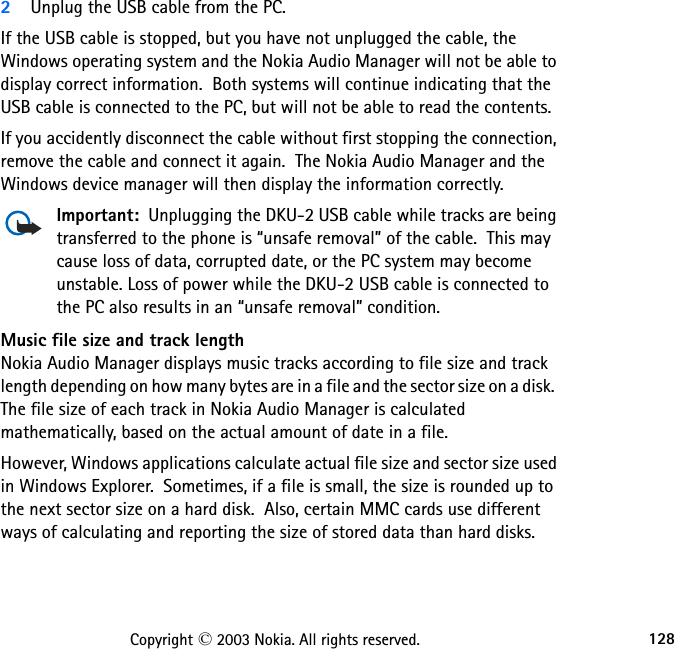 2 Unplug the USB cable from the PC.

If the USB cable is stopped, but you have not unplugged the cable, the Windows operating system and the Nokia Audio Manager will not be able to display correct information. Both systems will continue indicating that the USB cable is connected to the PC, but will not be able to read the contents.

If you accidently disconnect the cable without first stopping the connection, remove the cable and connect it again. The Nokia Audio Manager and the Windows device manager will then display the information correctly.

Important: Unplugging the DKU-2 USB cable while tracks are being transferred to the phone is “unsafe removal” of the cable. This may cause loss of data, corrupted date, or the PC system may become unstable. Loss of power while the DKU-2 USB cable is connected to the PC also results in an “unsafe removal” condition.

Music file size and track length
Nokia Audio Manager displays music tracks according to file size and track length depending on how many bytes are in a file and the sector size on a disk. The file size of each track in Nokia Audio Manager is calculated mathematically, based on the actual amount of date in a file.

However, Windows applications calculate actual file size and sector size used in Windows Explorer. Sometimes, if a file is small, the size is rounded up to the next sector size on a hard disk. Also, certain MMC cards use different ways of calculating and reporting the size of stored data than hard disks.

Copyright © 2003 Nokia. All rights reserved. 128